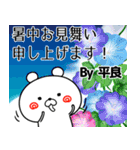 暑中お見舞い
申し上げます！

By 平良